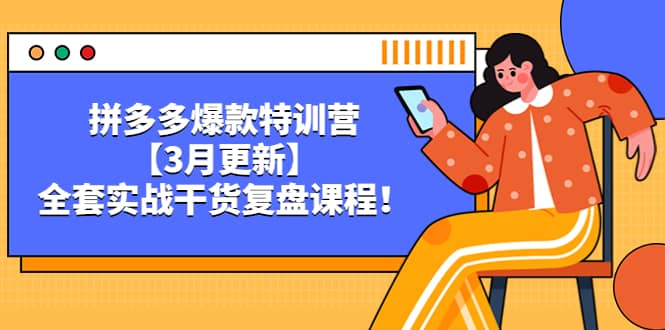 拼多多爆款特训营
【3月更新】
全套实战干货复盘课程！